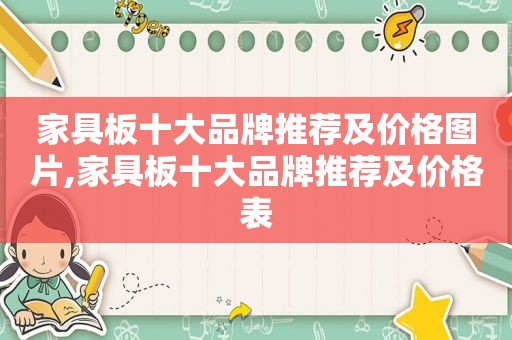 家具板十大品牌推荐及价格图片,家具板十大品牌推荐及价格表